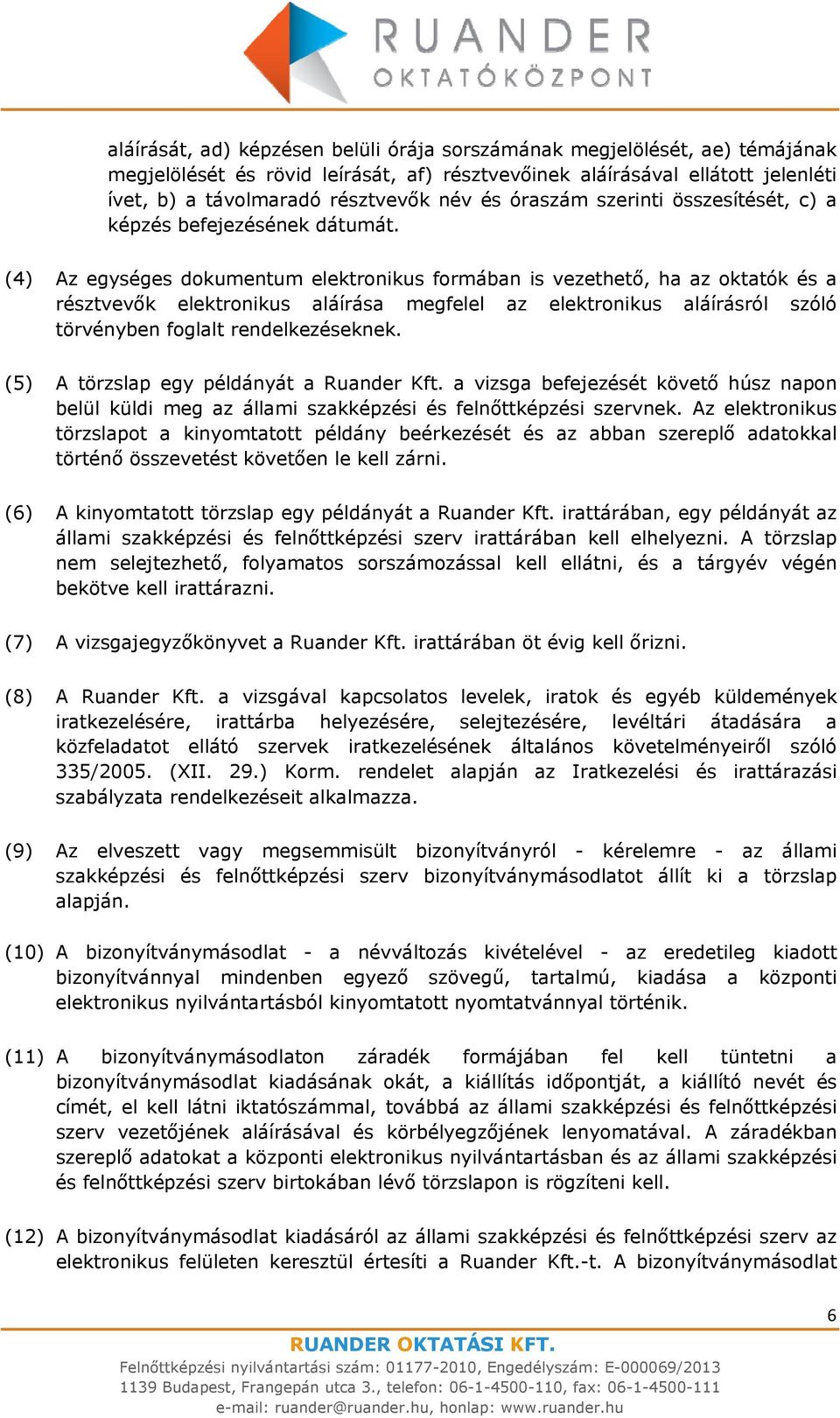 RUANDER
OKTATÓKÖZPONT

aláírását, ad) képzésen belüli órája sorszámának megjelölését, ae) témájának megjelölését és rövid leírását, af) résztvevőinek aláírásával ellátott jelenléti ívet, b) a távolmaradó résztvevők név és óraszám szerinti összesítését, c) a képzés befejezésének dátumát.

(4) Az egységes dokumentum elektronikus formában is vezethető, ha az oktatók és a résztvevők elektronikus aláírása megfelel az elektronikus aláírásról szóló törvényben foglalt rendelkezéseknek.

(5) A törzslap egy példányát a Ruander Kft. a vizsga befejezését követő húsz napon belül küldi meg az állami szakképzési és felnőttképzési szervnek. Az elektronikus törzslapot a kinyomtatott példány beérkezését és az abban szereplő adatokkal történő összevetést követően le kell zárni.

(6) A kinyomtatott törzslap egy példányát a Ruander Kft. irattárában, egy példányát az állami szakképzési és felnőttképzési szerv irattárában kell elhelyezni. A törzslap nem selejtezhető, folyamatos sorszámozással kell ellátni, és a tárgyév végén bekötve kell irattárazni.

(7) A vizsgajegyzőkönyvet a Ruander Kft. irattárában öt évig kell őrizni.

(8) A Ruander Kft. a vizsgával kapcsolatos levelek, iratok és egyéb küldemények iratkezelésére, irattárba helyezésére, selejtezésére, levéltári átadására a közfeladatot ellátó szervek iratkezelésének általános követelményeiről szóló 335/2005. (XII. 29.) Korm. rendelet alapján az Iratkezelési és irattárazási szabályzata rendelkezéseit alkalmazza.

(9) Az elveszett vagy megsemmisült bizonyítványról - kérelemre - az állami szakképzési és felnőttképzési szerv bizonyítványmásodlatot állít ki a törzslap alapján.

(10) A bizonyítványmásodlat - a névváltozás kivételével - az eredetileg kiadott bizonyítvánnyal mindenben egyező szövegű, tartalmú, kiadása a központi elektronikus nyilvántartásból kinyomtatott nyomtatvánnyal történik.

(11) A bizonyítványmásodlaton záradék formájában fel kell tüntetni a bizonyítványmásodlat kiadásának okát, a kiállítás időpontját, a kiállító nevét és címét, el kell látni iktatószámmal, továbbá az állami szakképzési és felnőttképzési szerv vezetőjének aláírásával és körbélyegzőjének lenyomatával. A záradékban szereplő adatokat a központi elektronikus nyilvántartásban és az állami szakképzési és felnőttképzési szerv birtokában lévő törzslapon is rögzíteni kell.

(12) A bizonyítványmásodlat kiadásáról az állami szakképzési és felnőttképzési szerv az elektronikus felületen keresztül értesíti a Ruander Kft.-t. A bizonyítványmásodlat

6

RUANDER OKTATÁSI KFT.
Felnőttképzési nyilvántartási szám: 01177-2010, Engedélyszám: E-000069/2013
1139 Budapest, Frangepán utca 3., telefon: 06-1-4500-110, fax: 06-1-4500-111
e-mail: ruander@ruander.hu, honlap: www.ruander.hu